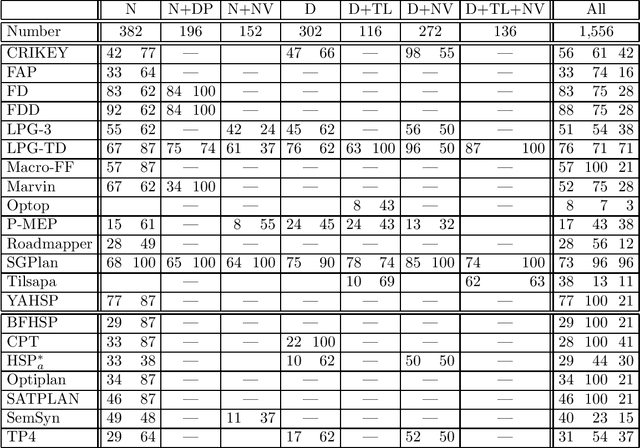 | | N | N+DP | N+NV | D | D+TL | D+NV | D+TL+NV | All |
|---|---|---|---|---|---|---|---|---|
| Number | 382 | 196 | 152 | 302 | 116 | 272 | 136 | 1,556 |
| CRIKEY | 42 77 | — | | 47 66 | — | 98 55 | — | 56 61 42 |
| FAP | 33 64 | — | — | — | — | — | — | 33 74 16 |
| FD | 83 62 | 84 100 | — | — | — | — | — | 83 75 28 |
| FDD | 92 62 | 84 100 | — | — | — | — | — | 88 75 28 |
| LPG-3 | 55 62 | — | 42 24 | 45 62 | — | 56 50 | — | 51 54 38 |
| LPG-TD | 67 87 | 75 74 | 61 37 | 76 62 | 63 100 | 96 50 | 87 100 | 76 71 71 |
| Macro-FF | 57 87 | — | — | — | — | — | — | 57 100 21 |
| Marvin | 67 62 | 34 100 | — | — | — | — | — | 52 75 28 |
| Optop | | — | — | | 8 43 | — | — | 8 7 3 |
| P-MEP | 15 61 | — | 8 55 | 24 45 | 24 43 | 13 32 | — | 17 43 38 |
| Roadmapper | 28 49 | — | — | — | — | — | — | 28 56 12 |
| SGPlan | 68 100 | 65 100 | 64 100 | 75 90 | 78 74 | 85 100 | 74 100 | 73 96 96 |
| Tilsapa | | — | | | 10 69 | | 62 63 | 38 13 11 |
| YAHSP | 77 87 | — | — | — | — | — | — | 77 100 21 |
| BFHSP | 29 87 | — | — | — | — | — | — | 29 100 21 |
| CPT | 33 87 | — | — | 22 100 | — | — | — | 28 100 41 |
| HSP$^*_a$ | 33 38 | — | | 10 62 | — | 50 50 | — | 29 44 30 |
| Optiplan | 34 87 | — | — | — | — | — | — | 34 100 21 |
| SATPLAN | 46 87 | — | — | — | — | — | — | 46 100 21 |
| SemSyn | 49 48 | — | 11 37 | — | — | — | — | 40 23 15 |
| TP4 | 29 64 | — | | 17 62 | — | 52 50 | — | 31 54 37 |